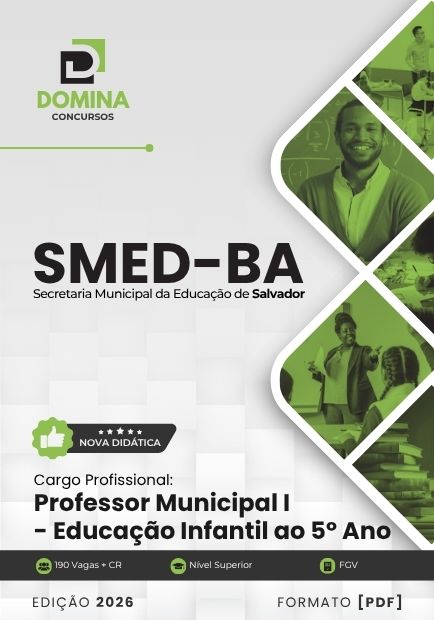 DOMINA
CONCURSOS

SMED-BA
Secretaria Municipal da Educação de Salvador

NOVA DIDÁTICA

Cargo Profissional:
Professor Municipal I
- Educação Infantil ao 5º Ano

190 Vagas + CR
Nível Superior
FGV

EDIÇÃO 2026
FORMATO [PDF]